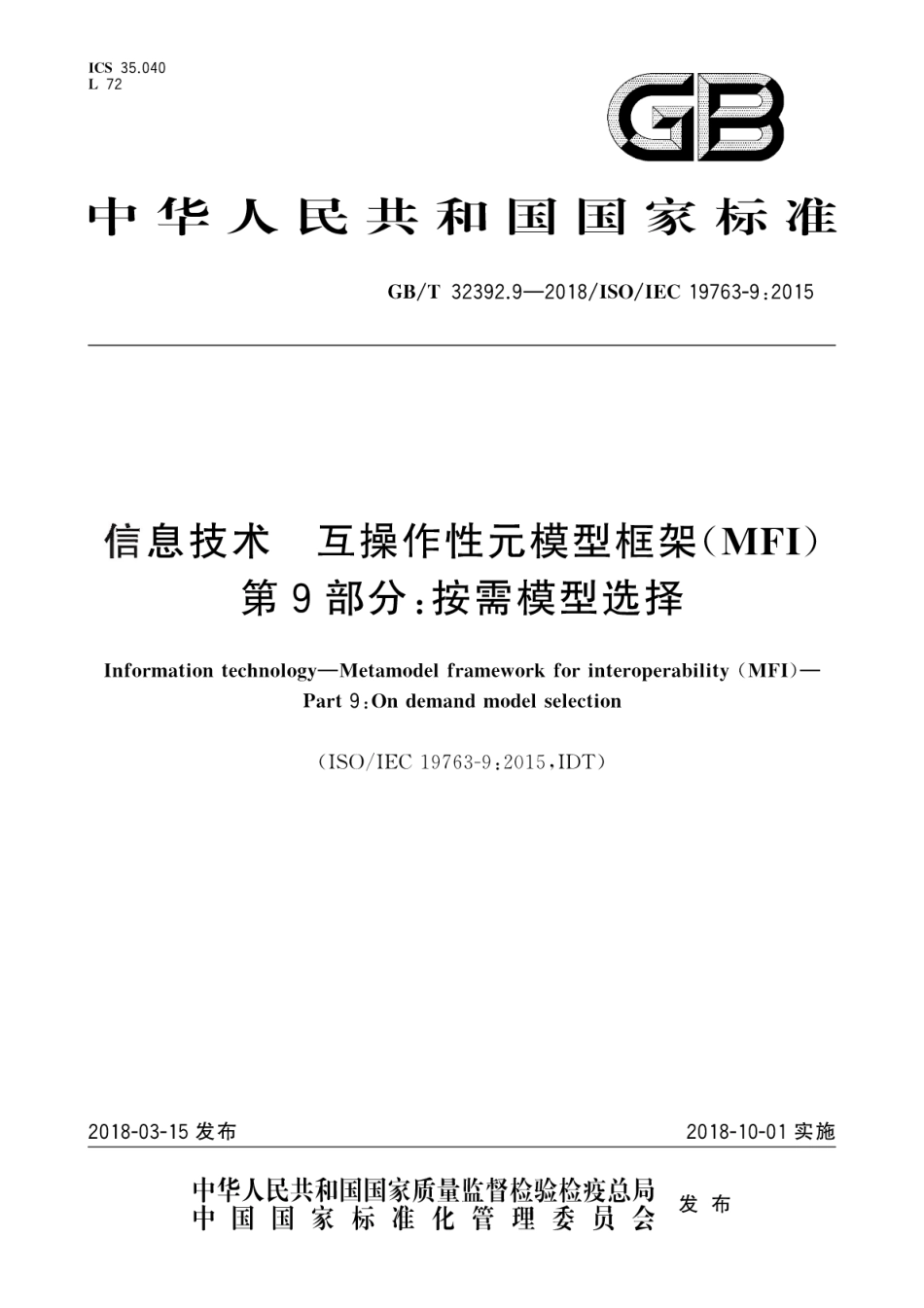 ICS 35.040
L 72

GB

中华人民共和国国家标准

GB/T 32392.9—2018/ISO/IEC 19763-9:2015

信息技术 互操作性元模型框架(MFI)
第9部分:按需模型选择

Information technology—Metamodel framework for interoperability (MFI)—
Part 9:On demand model selection

(ISO/IEC 19763-9:2015,IDT)

2018-03-15 发布

2018-10-01 实施

中华人民共和国国家质量监督检验检疫总局
中国国家标准化管理委员会
发布